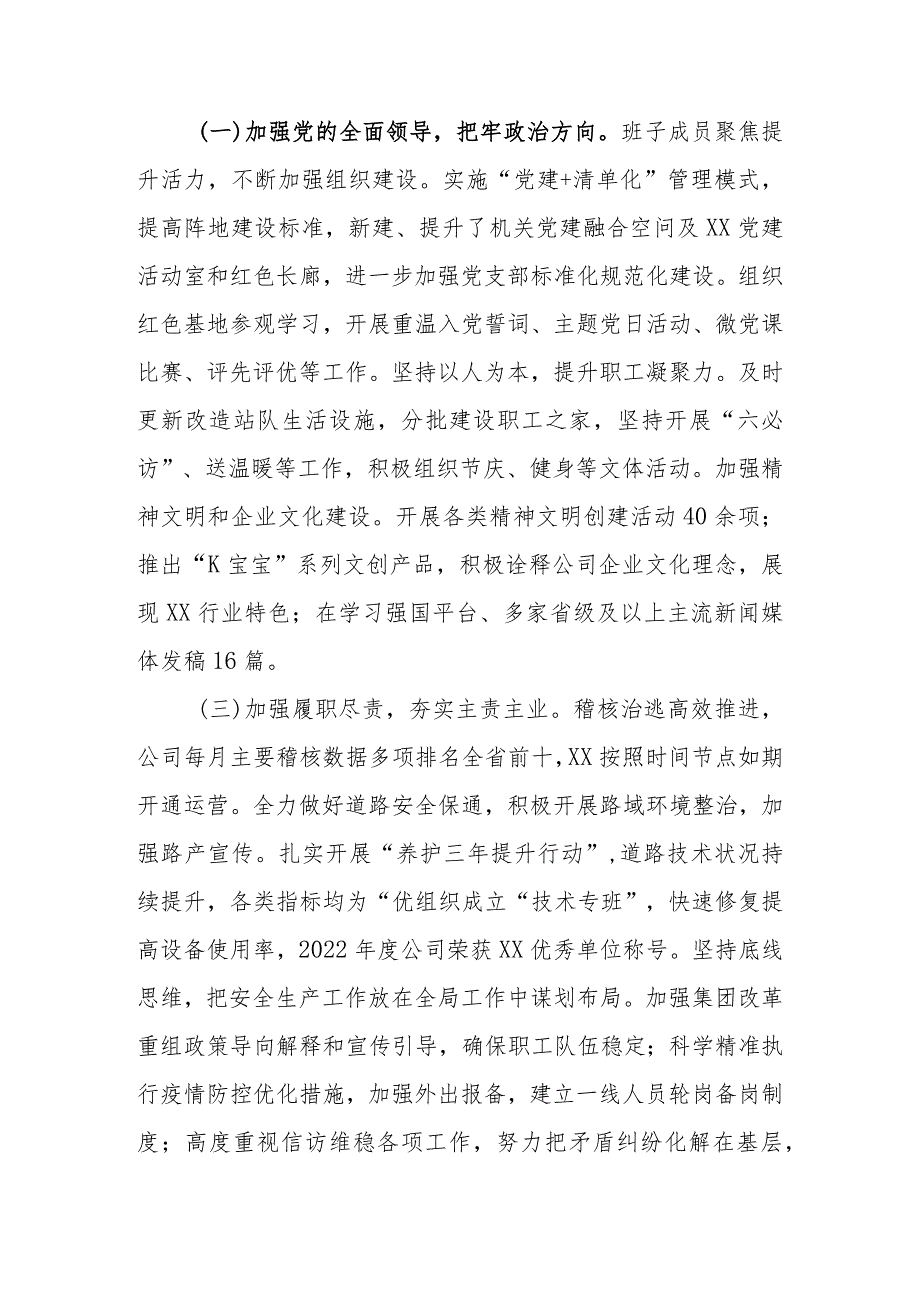 (一)加强党的全面领导，把牢政治方向。班子成员聚焦提升活力，不断加强组织建设。实施“党建+清单化”管理模式，提高阵地建设标准，新建、提升了机关党建融合空间及XX党建活动室和红色长廊，进一步加强党支部标准化规范化建设。组织红色基地参观学习，开展重温入党誓词、主题党日活动、微党课比赛、评先评优等工作。坚持以人为本，提升职工凝聚力。及时更新改造站队生活设施，分批建设职工之家，坚持开展“六必访”、送温暖等工作，积极组织节庆、健身等文体活动。加强精神文明和企业文化建设。开展各类精神文明创建活动40余项；推出“K宝宝”系列文创产品，积极诠释公司企业文化理念，展现XX行业特色；在学习强国平台、多家省级及以上主流新闻媒体发稿16篇。

(三)加强履职尽责，夯实主责主业。稽核治逃高效推进，公司每月主要稽核数据多项排名全省前十,XX按照时间节点如期开通运营。全力做好道路安全保通，积极开展路域环境整治，加强路产宣传。扎实开展“养护三年提升行动”,道路技术状况持续提升，各类指标均为“优组织成立“技术专班”，快速修复提高设备使用率，2022年度公司荣获XX优秀单位称号。坚持底线思维，把安全生产工作放在全局工作中谋划布局。加强集团改革重组政策导向解释和宣传引导，确保职工队伍稳定；科学精准执行疫情防控优化措施，加强外出报备，建立一线人员轮岗备岗制度；高度重视信访维稳各项工作，努力把矛盾纠纷化解在基层，